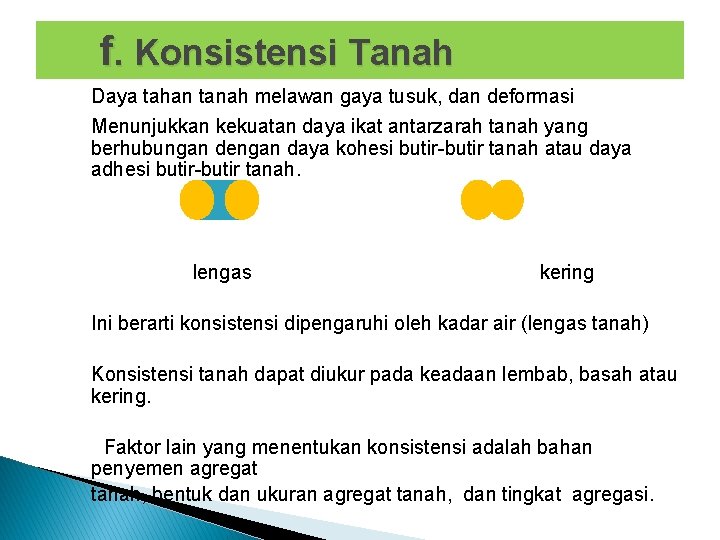 f. Konsistensi Tanah

Daya tahan tanah melawan gaya tusuk, dan deformasi

Menunjukkan kekuatan daya ikat antarzarah tanah yang berhubungan dengan daya kohesi butir-butir tanah atau daya adhesi butir-butir tanah.

lengas

kering

Ini berarti konsistensi dipengaruhi oleh kadar air (lengas tanah)

Konsistensi tanah dapat diukur pada keadaan lembab, basah atau kering.

Faktor lain yang menentukan konsistensi adalah bahan penyemen agregat tanah, bentuk dan ukuran agregat tanah, dan tingkat agregasi.